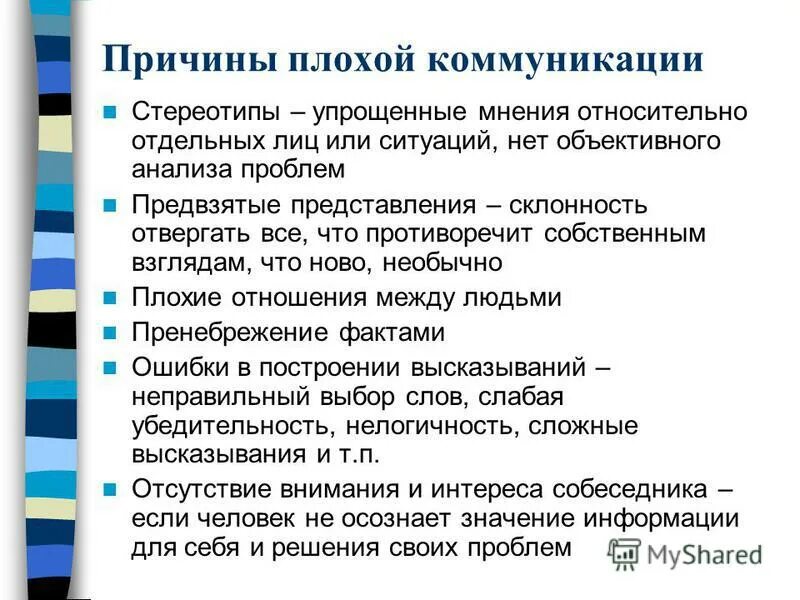 Причины плохой коммуникации

- Стереотипы – упрощенные мнения относительно отдельных лиц или ситуаций, нет объективного анализа проблем
- Предвзятые представления – склонность отвергать все, что противоречит собственным взглядам, что ново, необычно
- Плохие отношения между людьми
- Пренебрежение фактами
- Ошибки в построении высказываний – неправильный выбор слов, слабая убедительность, нелогичность, сложные высказывания и т.п.
- Отсутствие внимания и интереса собеседника – если человек не осознает значение информации для себя и решения своих проблем

MyShared